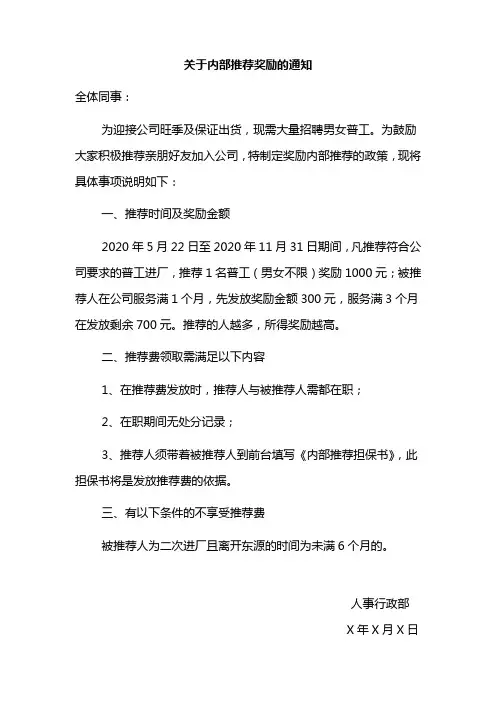 关于内部推荐奖励的通知

全体同事：

为迎接公司旺季及保证出货，现需大量招聘男女普工。为鼓励大家积极推荐亲朋好友加入公司，特制定奖励内部推荐的政策，现将具体事项说明如下：

一、推荐时间及奖励金额

2020 年 5 月 22 日至 2020 年 11 月 31 日期间，凡推荐符合公司要求的普工进厂，推荐 1 名普工（男女不限）奖励 1000 元；被推荐人在公司服务满 1 个月，先发放奖励金额 300 元，服务满 3 个月在发放剩余 700 元。推荐的人越多，所得奖励越高。

二、推荐费领取需满足以下内容

1、在推荐费发放时，推荐人与被推荐人需都在职；

2、在职期间无处分记录；

3、推荐人须带着被推荐人到前台填写《内部推荐担保书》，此担保书将是发放推荐费的依据。

三、有以下条件的不享受推荐费

被推荐人为二次进厂且离开东源的时间为未满 6 个月的。

人事行政部

X 年 X 月 X 日